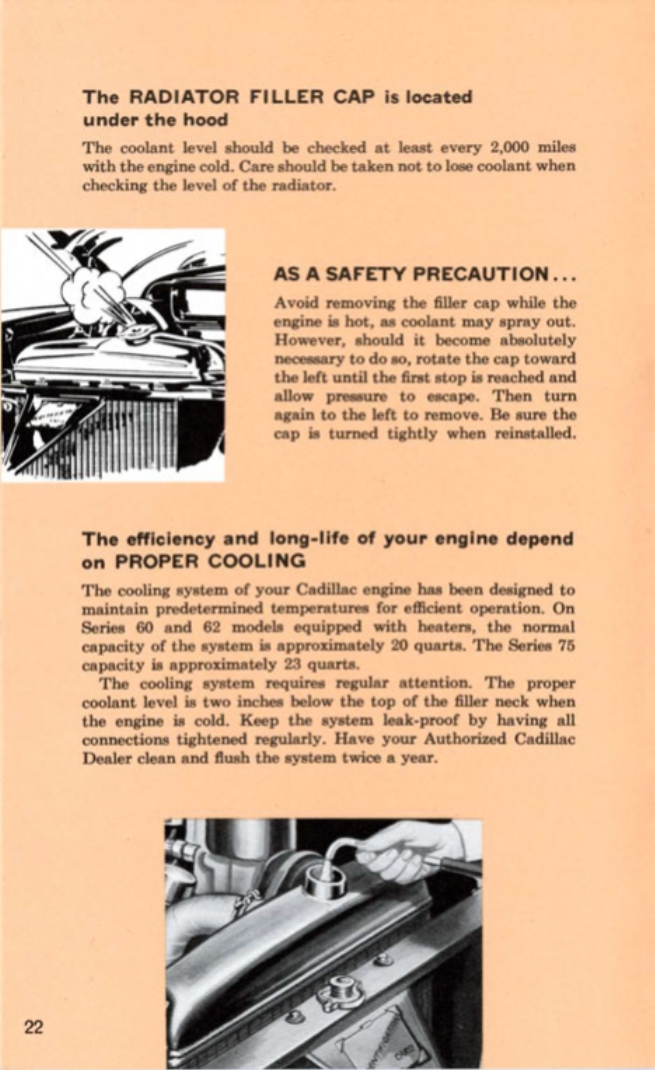 The RADIATOR FILLER CAP is located under the hood

The coolant level should be checked at least every 2,000 miles with the engine cold. Care should be taken not to lose coolant when checking the level of the radiator.

AS A SAFETY PRECAUTION...

Avoid removing the filler cap while the engine is hot, as coolant may spray out. However, should it become absolutely necessary to do so, rotate the cap toward the left until the first stop is reached and allow pressure to escape. Then turn again to the left to remove. Be sure the cap is turned tightly when reinstalled.

The efficiency and long-life of your engine depend on PROPER COOLING

The cooling system of your Cadillac engine has been designed to maintain predetermined temperatures for efficient operation. On Series 60 and 62 models equipped with heaters, the normal capacity of the system is approximately 20 quarts. The Series 75 capacity is approximately 23 quarts.

The cooling system requires regular attention. The proper coolant level is two inches below the top of the filler neck when the engine is cold. Keep the system leak-proof by having all connections tightened regularly. Have your Authorized Cadillac Dealer clean and flush the system twice a year.

22